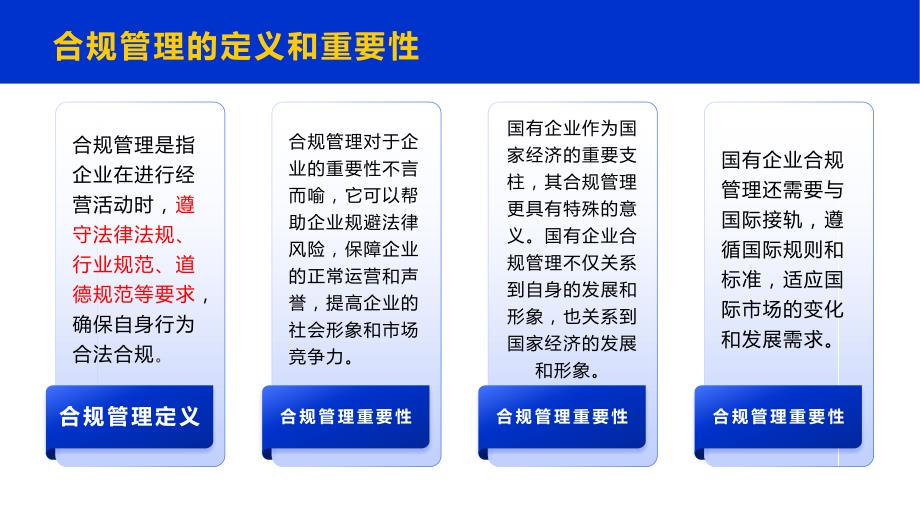 合规管理的定义和重要性

合规管理是指企业在进行经营活动时，遵守法律法规、行业规范、道德规范等要求，确保自身行为合法合规。

合规管理定义

合规管理对于企业的重要性不言而喻，它可以帮助企业规避法律风险，保障企业的正常运营和声誉，提高企业的社会形象和市场竞争力。

合规管理重要性

国有企业作为国家经济的重要支柱，其合规管理更具有特殊的意义。国有企业合规管理不仅关系到自身的发展和形象，也关系到国家经济的发展和形象。

合规管理重要性

国有企业合规管理还需要与国际接轨，遵循国际规则和标准，适应国际市场的变化和发展需求。

合规管理重要性